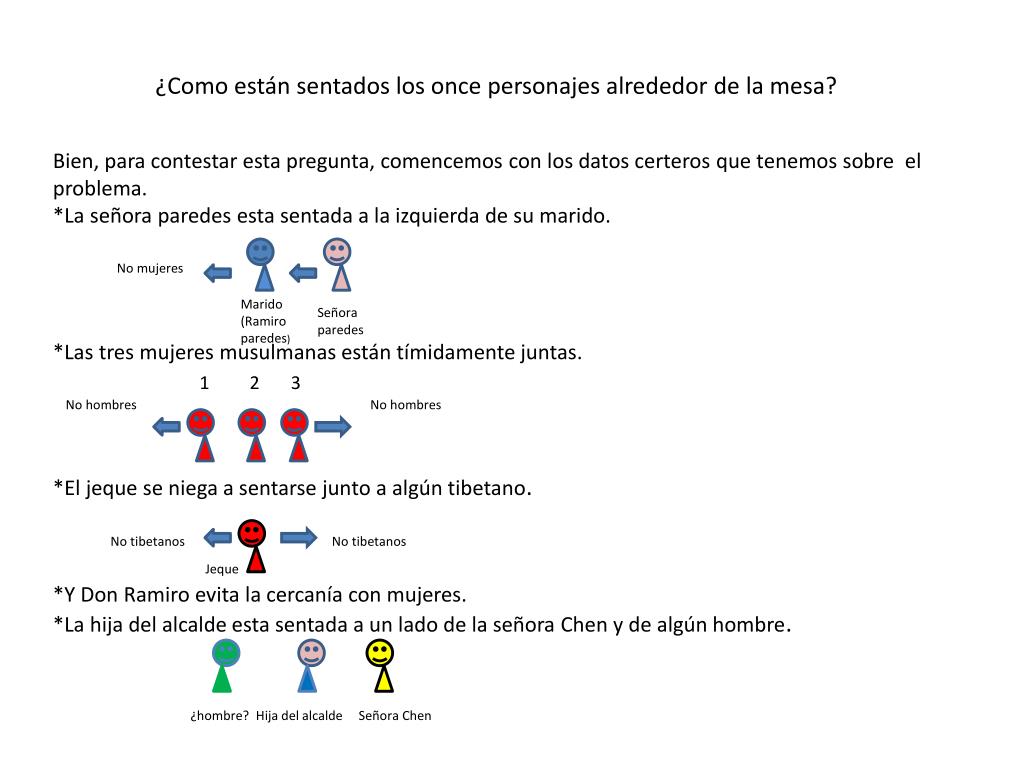 ¿Como están sentados los once personajes alrededor de la mesa?

Bien, para contestar esta pregunta, comencemos con los datos certeros que tenemos sobre el problema.
*La señora paredes esta sentada a la izquierda de su marido.

No mujeres

Marido (Ramiro paredes)

Señora paredes

*Las tres mujeres musulmanas están tímidamente juntas.

1 2 3

No hombres

No hombres

*El jeque se niega a sentarse junto a algún tibetano.

No tibetanos

No tibetanos

Jeque

*Y Don Ramiro evita la cercanía con mujeres.
*La hija del alcalde esta sentada a un lado de la señora Chen y de algún hombre.

¿hombre?

Hija del alcalde

Señora Chen